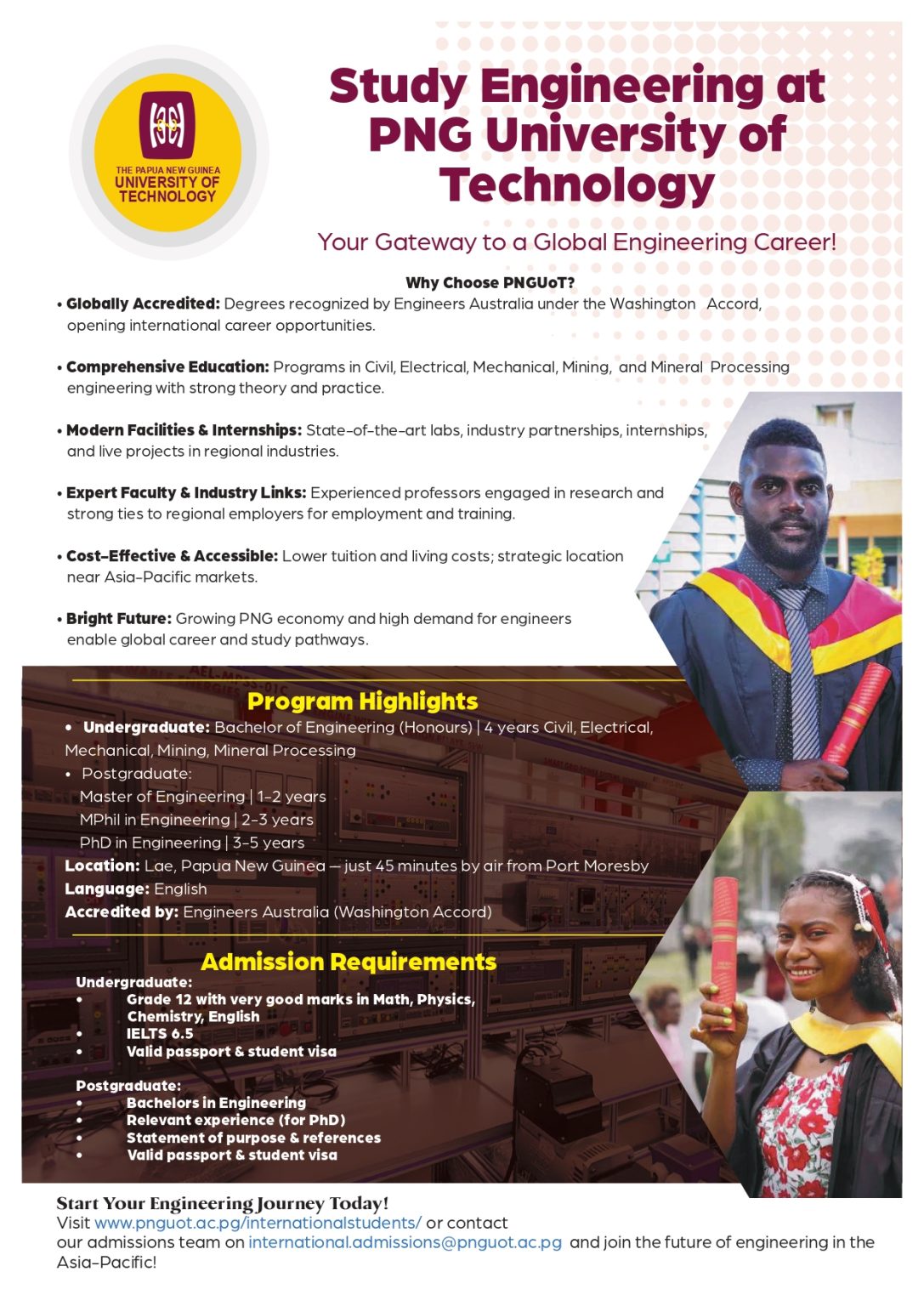 THE PAPUA NEW GUINEA UNIVERSITY OF TECHNOLOGY

Study Engineering at PNG University of Technology

Your Gateway to a Global Engineering Career!

Why Choose PNGUoT?

• Globally Accredited: Degrees recognized by Engineers Australia under the Washington Accord, opening international career opportunities.

• Comprehensive Education: Programs in Civil, Electrical, Mechanical, Mining, and Mineral Processing engineering with strong theory and practice.

• Modern Facilities & Internships: State-of-the-art labs, industry partnerships, internships, and live projects in regional industries.

• Expert Faculty & Industry Links: Experienced professors engaged in research and strong ties to regional employers for employment and training.

• Cost-Effective & Accessible: Lower tuition and living costs; strategic location near Asia-Pacific markets.

• Bright Future: Growing PNG economy and high demand for engineers enable global career and study pathways.

Program Highlights

• Undergraduate: Bachelor of Engineering (Honours) | 4 years Civil, Electrical, Mechanical, Mining, Mineral Processing
• Postgraduate:
Master of Engineering | 1-2 years
MPhil in Engineering | 2-3 years
PhD in Engineering | 3-5 years
Location: Lae, Papua New Guinea — just 45 minutes by air from Port Moresby
Language: English
Accredited by: Engineers Australia (Washington Accord)

Admission Requirements

Undergraduate:
• Grade 12 with very good marks in Math, Physics, Chemistry, English
• IELTS 6.5
• Valid passport & student visa

Postgraduate:
• Bachelors in Engineering
• Relevant experience (for PhD)
• Statement of purpose & references
• Valid passport & student visa

Start Your Engineering Journey Today!
Visit www.pnguot.ac.pg/internationalstudents/ or contact our admissions team on international.admissions@pnguot.ac.pg and join the future of engineering in the Asia-Pacific!